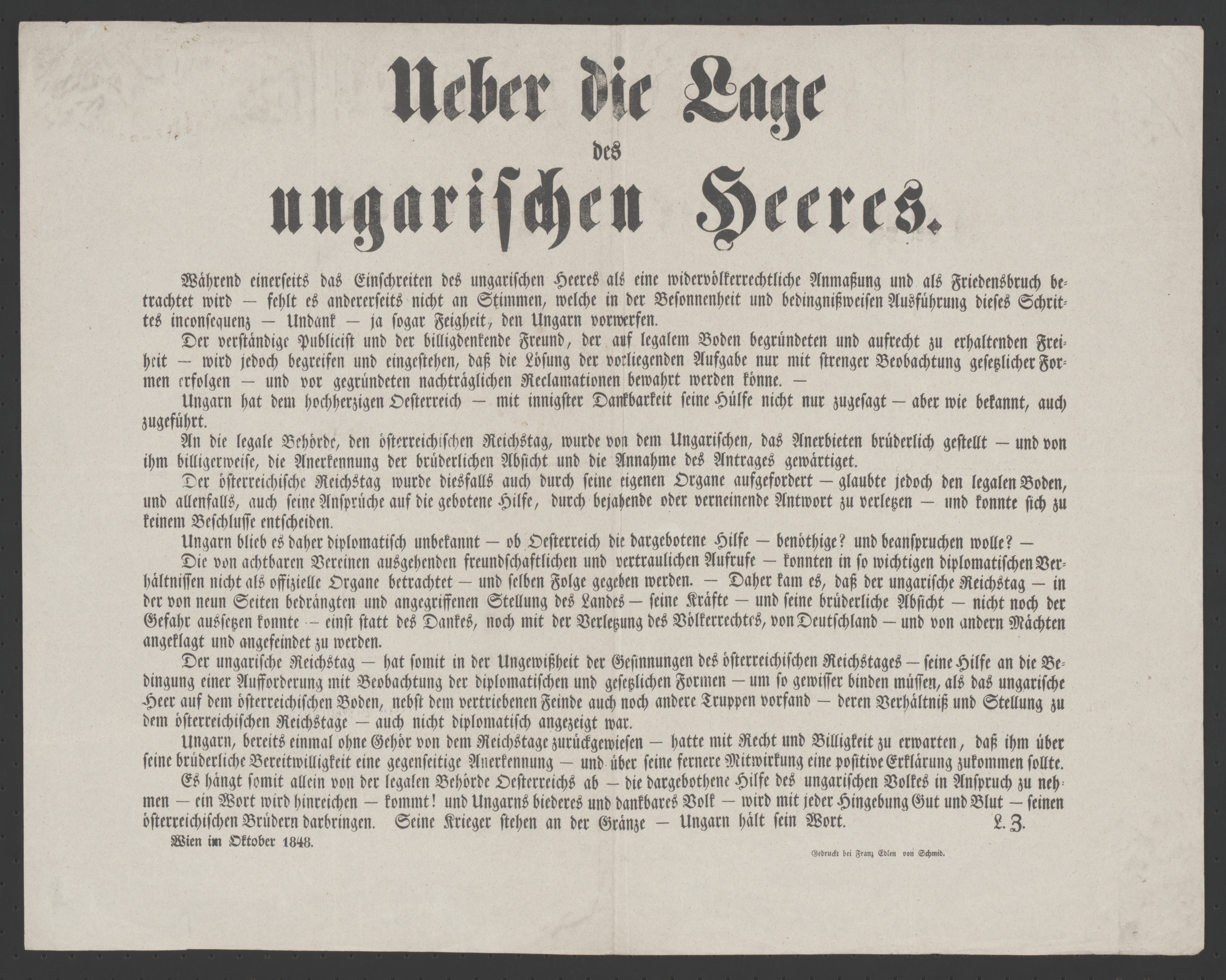 Ueber die Lage des ungarischen Heeres.

Während einerseits das Einschreiten des ungarischen Heeres als eine widervölkerrechtliche Anmaßung und als Friedensbruch betrachtet wird — fehlt es andererseits nicht an Stimmen, welche in der Besonnenheit und bedingnißweisen Ausführung dieses Schrittes inconsequenz — Undank — ja sogar Feigheit, den Ungarn vorwerfen.

Der verständige Publicist und der billigdenkende Freund, der auf legalem Boden begründeten und aufrecht zu erhaltenden Freiheit — wird jedoch begreifen und eingestehen, daß die Lösung der vorliegenden Aufgabe nur mit strenger Beobachtung gesetzlicher Formen erfolgen — und vor gegründeten nachträglichen Reclamationen bewahrt werden könne. —

Ungarn hat dem hochherzigen Oesterreich — mit innigster Dankbarkeit seine Hülfe nicht nur zugesagt — aber wie bekannt, auch zugeführt.

An die legale Behörde, den österreichischen Reichstag, wurde von dem Ungarischen, das Anerbieten brüderlich gestellt — und von ihm billigerweise, die Anerkennung der brüderlichen Absicht und die Annahme des Antrages gewärtiget.

Der österreichische Reichstag wurde diesfalls auch durch seine eigenen Organe aufgefordert — glaubte jedoch den legalen Boden, und allenfalls, auch seine Ansprüche auf die gebotene Hilfe, durch bejahende oder verneinende Antwort zu verletzen — und konnte sich zu keinem Beschlusse entscheiden.

Ungarn blieb es daher diplomatisch unbekannt — ob Oesterreich die dargebotene Hilfe — benöthige? und beanspruchen wolle? —

Die von achtbaren Vereinen ausgehenden freundschaftlichen und vertraulichen Aufrufe — konnten in so wichtigen diplomatischen Verhältnissen nicht als offizielle Organe betrachtet — und selben Folge gegeben werden. — Daher kam es, daß der ungarische Reichstag — in der von neun Seiten bedrängten und angegriffenen Stellung des Landes — seine Kräfte — und seine brüderliche Absicht — nicht noch der Gefahr aussetzen konnte — einst statt des Dankes, noch mit der Verletzung des Völkerrechtes, von Deutschland — und von andern Mächten angeklagt und angefeindet zu werden.

Der ungarische Reichstag — hat somit in der Ungewißheit der Gesinnungen des österreichischen Reichstages — seine Hilfe an die Bedingung einer Aufforderung mit Beobachtung der diplomatischen und gesetzlichen Formen — um so gewisser binden müssen, als das ungarische Heer auf dem österreichischen Boden, nebst dem vertriebenen Feinde auch noch andere Truppen vorfand — deren Verhältniß und Stellung zu dem österreichischen Reichstage — auch nicht diplomatisch angezeigt war.

Ungarn, bereits einmal ohne Gehör von dem Reichstage zurückgewiesen — hatte mit Recht und Billigkeit zu erwarten, daß ihm über seine brüderliche Bereitwilligkeit eine gegenseitige Anerkennung — und über seine fernere Mitwirkung eine positive Erklärung zukommen sollte.

Es hängt somit allein von der legalen Behörde Oesterreichs ab — die dargebothene Hilfe des ungarischen Volkes in Anspruch zu nehmen — ein Wort wird hinreichen — kommt! und Ungarns biederes und dankbares Volk — wird mit jeder Hingebung Gut und Blut — seinen österreichischen Brüdern darbringen. Seine Krieger stehen an der Gränze — Ungarn hält sein Wort. L. Z.

Wien im Oktober 1848.

Gedruckt bei Franz Edlen von Schmid.